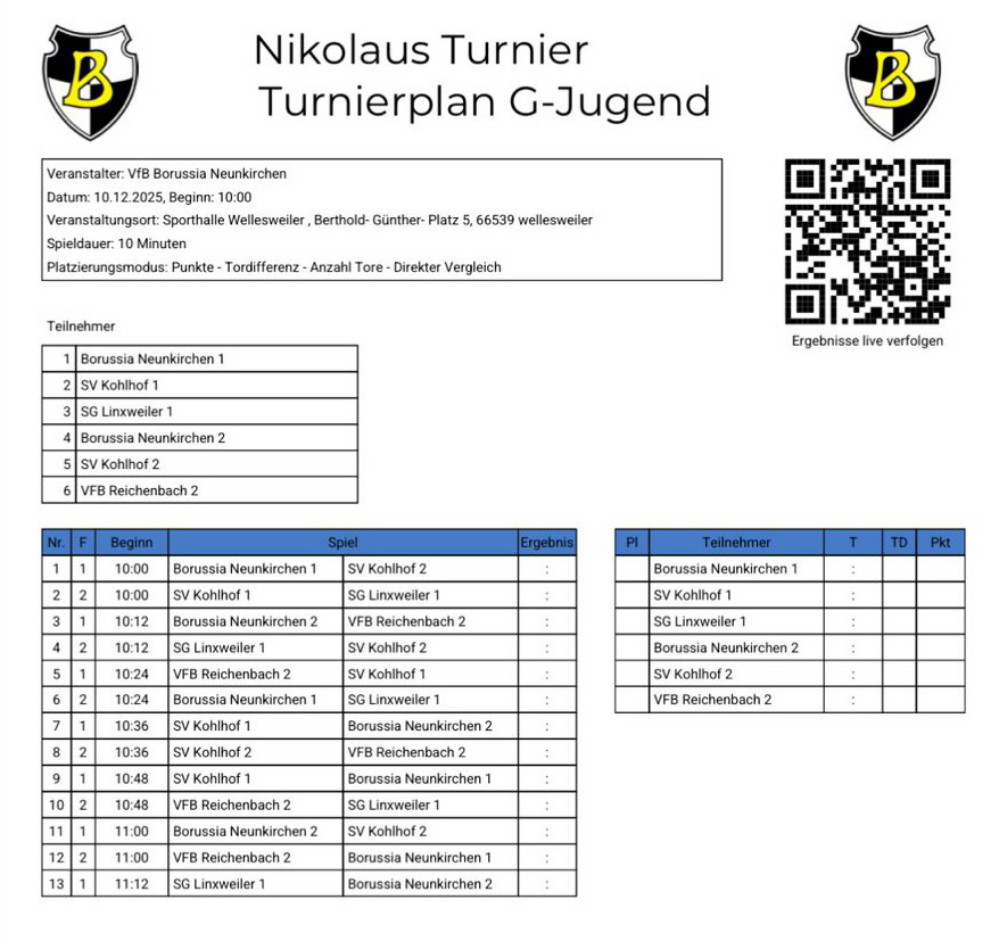 B

Nikolaus Turnier
Turnierplan G-Jugend

B

Veranstalter: VfB Borussia Neunkirchen
Datum: 10.12.2025, Beginn: 10:00
Veranstaltungsort: Sporthalle Wellesweiler , Berthold- Günther- Platz 5, 66539 wellesweiler
Spieldauer: 10 Minuten
Platzierungsmodus: Punkte - Tordifferenz - Anzahl Tore - Direkter Vergleich

Ergebnisse live verfolgen

Teilnehmer

| 1 | Borussia Neunkirchen 1 |
|---|---|
| 2 | SV Kohlhof 1 |
| 3 | SG Linxweiler 1 |
| 4 | Borussia Neunkirchen 2 |
| 5 | SV Kohlhof 2 |
| 6 | VFB Reichenbach 2 |

| Nr. | F | Beginn | Spiel | | Ergebnis |
|---|---|---|---|---|---|
| 1 | 1 | 10:00 | Borussia Neunkirchen 1 | SV Kohlhof 2 | : |
| 2 | 2 | 10:00 | SV Kohlhof 1 | SG Linxweiler 1 | : |
| 3 | 1 | 10:12 | Borussia Neunkirchen 2 | VFB Reichenbach 2 | : |
| 4 | 2 | 10:12 | SG Linxweiler 1 | SV Kohlhof 2 | : |
| 5 | 1 | 10:24 | VFB Reichenbach 2 | SV Kohlhof 1 | : |
| 6 | 2 | 10:24 | Borussia Neunkirchen 1 | SG Linxweiler 1 | : |
| 7 | 1 | 10:36 | SV Kohlhof 1 | Borussia Neunkirchen 2 | : |
| 8 | 2 | 10:36 | SV Kohlhof 2 | VFB Reichenbach 2 | : |
| 9 | 1 | 10:48 | SV Kohlhof 1 | Borussia Neunkirchen 1 | : |
| 10 | 2 | 10:48 | VFB Reichenbach 2 | SG Linxweiler 1 | : |
| 11 | 1 | 11:00 | Borussia Neunkirchen 2 | SV Kohlhof 2 | : |
| 12 | 2 | 11:00 | VFB Reichenbach 2 | Borussia Neunkirchen 1 | : |
| 13 | 1 | 11:12 | SG Linxweiler 1 | Borussia Neunkirchen 2 | : |

| Pl | Teilnehmer | T | TD | Pkt |
|---|---|---|---|---|
| | Borussia Neunkirchen 1 | : | | |
| | SV Kohlhof 1 | : | | |
| | SG Linxweiler 1 | : | | |
| | Borussia Neunkirchen 2 | : | | |
| | SV Kohlhof 2 | : | | |
| | VFB Reichenbach 2 | : | | |